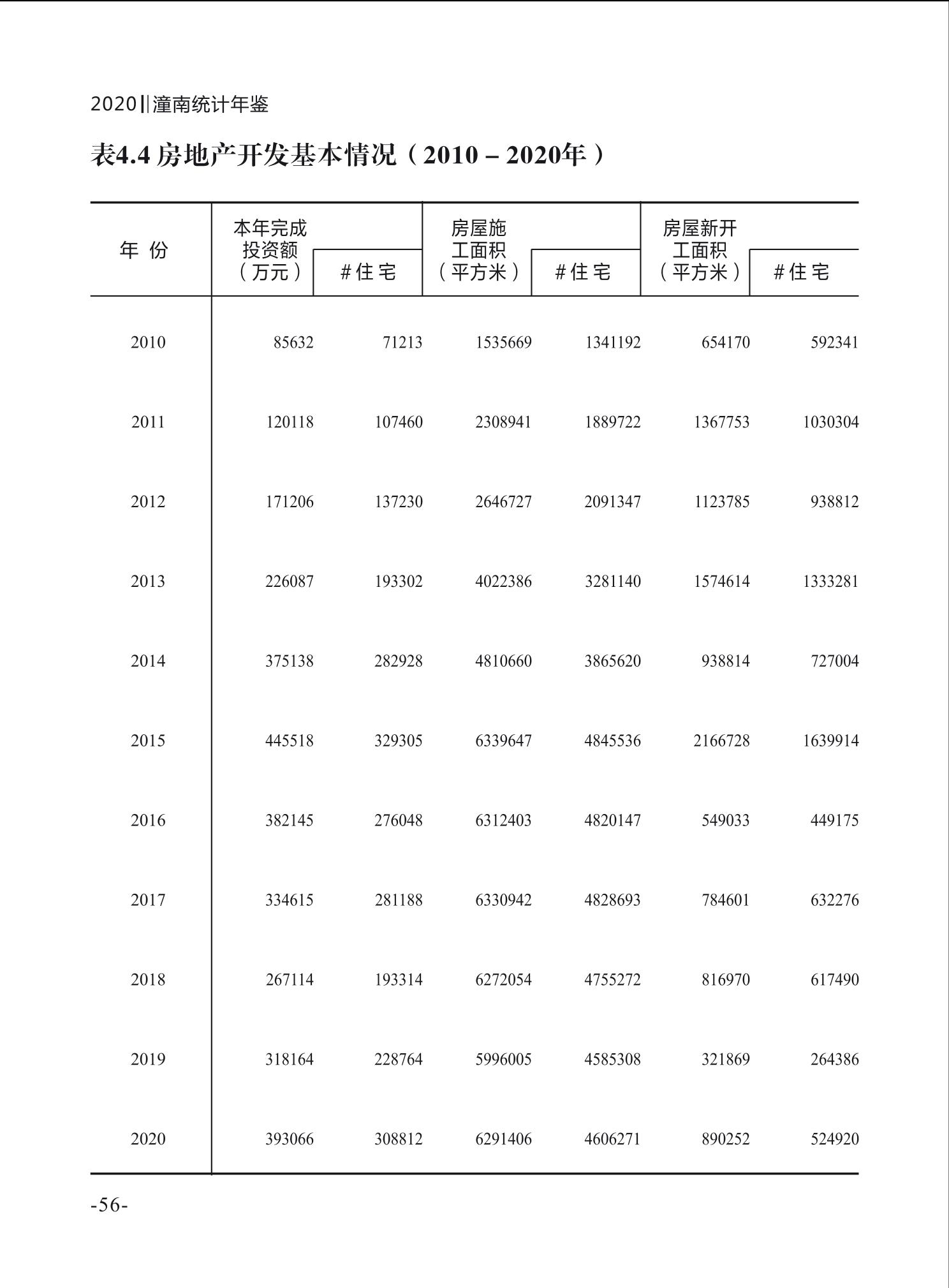 2020‖潼南统计年鉴

表4.4 房地产开发基本情况（2010－2020年）

| 年 份 | 本年完成投资额（万元） | #住宅 | 房屋施工面积（平方米） | #住宅 | 房屋新开工面积（平方米） | #住宅 |
|---|---|---|---|---|---|---|
| 2010 | 85632 | 71213 | 1535669 | 1341192 | 654170 | 592341 |
| 2011 | 120118 | 107460 | 2308941 | 1889722 | 1367753 | 1030304 |
| 2012 | 171206 | 137230 | 2646727 | 2091347 | 1123785 | 938812 |
| 2013 | 226087 | 193302 | 4022386 | 3281140 | 1574614 | 1333281 |
| 2014 | 375138 | 282928 | 4810660 | 3865620 | 938814 | 727004 |
| 2015 | 445518 | 329305 | 6339647 | 4845536 | 2166728 | 1639914 |
| 2016 | 382145 | 276048 | 6312403 | 4820147 | 549033 | 449175 |
| 2017 | 334615 | 281188 | 6330942 | 4828693 | 784601 | 632276 |
| 2018 | 267114 | 193314 | 6272054 | 4755272 | 816970 | 617490 |
| 2019 | 318164 | 228764 | 5996005 | 4585308 | 321869 | 264386 |
| 2020 | 393066 | 308812 | 6291406 | 4606271 | 890252 | 524920 |

-56-